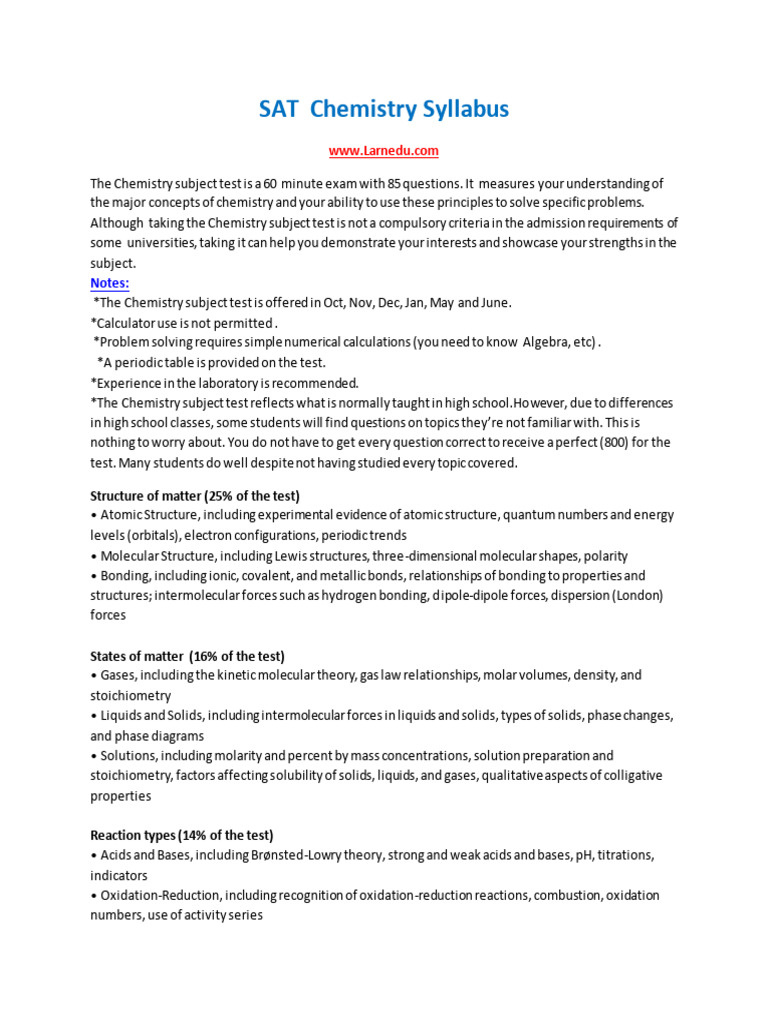 SAT Chemistry Syllabus

www.Larnedu.com

The Chemistry subject test is a 60 minute exam with 85 questions. It measures your understanding of the major concepts of chemistry and your ability to use these principles to solve specific problems. Although taking the Chemistry subject test is not a compulsory criteria in the admission requirements of some universities, taking it can help you demonstrate your interests and showcase your strengths in the subject.

Notes:
*The Chemistry subject test is offered in Oct, Nov, Dec, Jan, May and June.
*Calculator use is not permitted .
*Problem solving requires simple numerical calculations (you need to know Algebra, etc) .
*A periodic table is provided on the test.
*Experience in the laboratory is recommended.
*The Chemistry subject test reflects what is normally taught in high school.However, due to differences in high school classes, some students will find questions on topics they're not familiar with. This is nothing to worry about. You do not have to get every question correct to receive a perfect (800) for the test. Many students do well despite not having studied every topic covered.

Structure of matter (25% of the test)
• Atomic Structure, including experimental evidence of atomic structure, quantum numbers and energy levels (orbitals), electron configurations, periodic trends
• Molecular Structure, including Lewis structures, three-dimensional molecular shapes, polarity
• Bonding, including ionic, covalent, and metallic bonds, relationships of bonding to properties and structures; intermolecular forces such as hydrogen bonding, dipole-dipole forces, dispersion (London) forces

States of matter (16% of the test)
• Gases, including the kinetic molecular theory, gas law relationships, molar volumes, density, and stoichiometry
• Liquids and Solids, including intermolecular forces in liquids and solids, types of solids, phase changes, and phase diagrams
• Solutions, including molarity and percent by mass concentrations, solution preparation and stoichiometry, factors affecting solubility of solids, liquids, and gases, qualitative aspects of colligative properties

Reaction types (14% of the test)
• Acids and Bases, including Brønsted-Lowry theory, strong and weak acids and bases, pH, titrations, indicators
• Oxidation-Reduction, including recognition of oxidation-reduction reactions, combustion, oxidation numbers, use of activity series